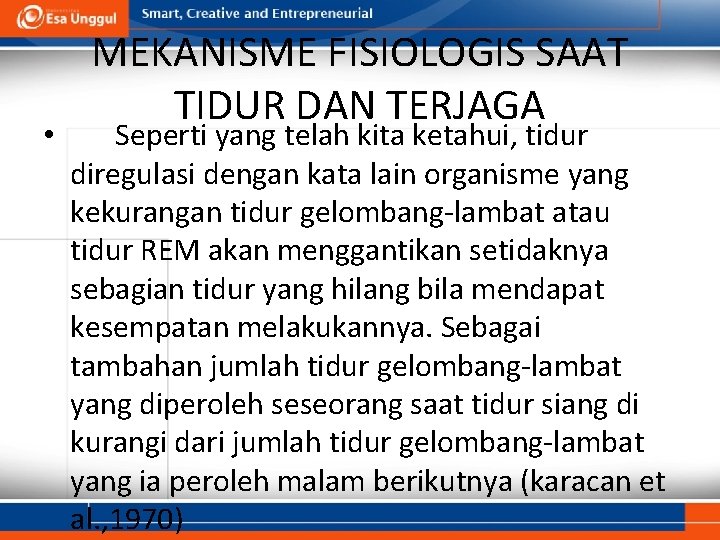 Esa Unggul

Smart, Creative and Entrepreneurial

MEKANISME FISIOLOGIS SAAT TIDUR DAN TERJAGA

• Seperti yang telah kita ketahui, tidur diregulasi dengan kata lain organisme yang kekurangan tidur gelombang-lambat atau tidur REM akan menggantikan setidaknya sebagian tidur yang hilang bila mendapat kesempatan melakukannya. Sebagai tambahan jumlah tidur gelombang-lambat yang diperoleh seseorang saat tidur siang di kurangi dari jumlah tidur gelombang-lambat yang ia peroleh malam berikutnya (karacan et al.,1970)